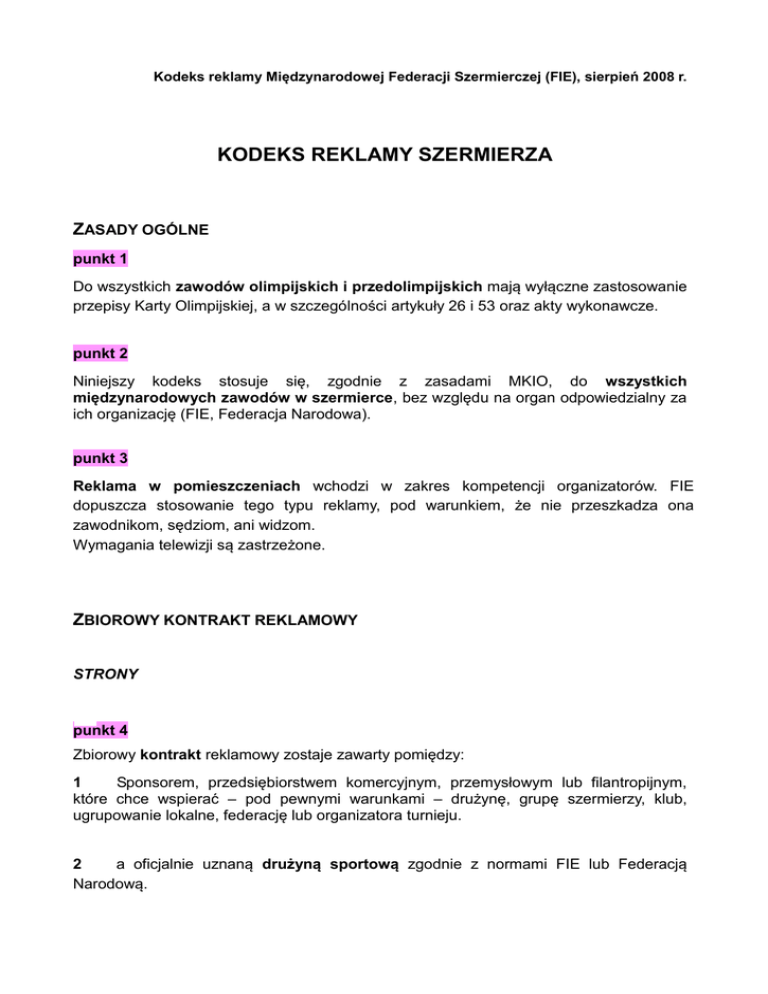 Kodeks reklamy Międzynarodowej Federacji Szermierczej (FIE), sierpień 2008 r.

KODEKS REKLAMY SZERMIERZA

ZASADY OGÓLNE

punkt 1

Do wszystkich zawodów olimpijskich i przedolimpijskich mają wyłączne zastosowanie przepisy Karty Olimpijskiej, a w szczególności artykuły 26 i 53 oraz akty wykonawcze.

punkt 2

Niniejszy kodeks stosuje się, zgodnie z zasadami MKIO, do wszystkich międzynarodowych zawodów w szermierce, bez względu na organ odpowiedzialny za ich organizację (FIE, Federacja Narodowa).

punkt 3

Reklama w pomieszczeniach wchodzi w zakres kompetencji organizatorów. FIE dopuszcza stosowanie tego typu reklamy, pod warunkiem, że nie przeszkadza ona zawodnikom, sędziom, ani widzom.
Wymagania telewizji są zastrzeżone.

ZBIOROWY KONTRAKT REKLAMOWY

STRONY

punkt 4

Zbiorowy kontrakt reklamowy zostaje zawarty pomiędzy:

1 Sponsorem, przedsiębiorstwem komercyjnym, przemysłowym lub filantropijnym, które chce wspierać – pod pewnymi warunkami – drużynę, grupę szermierzy, klub, ugrupowanie lokalne, federację lub organizatora turnieju.

2 a oficjalnie uznaną drużyną sportową zgodnie z normami FIE lub Federacją Narodową.